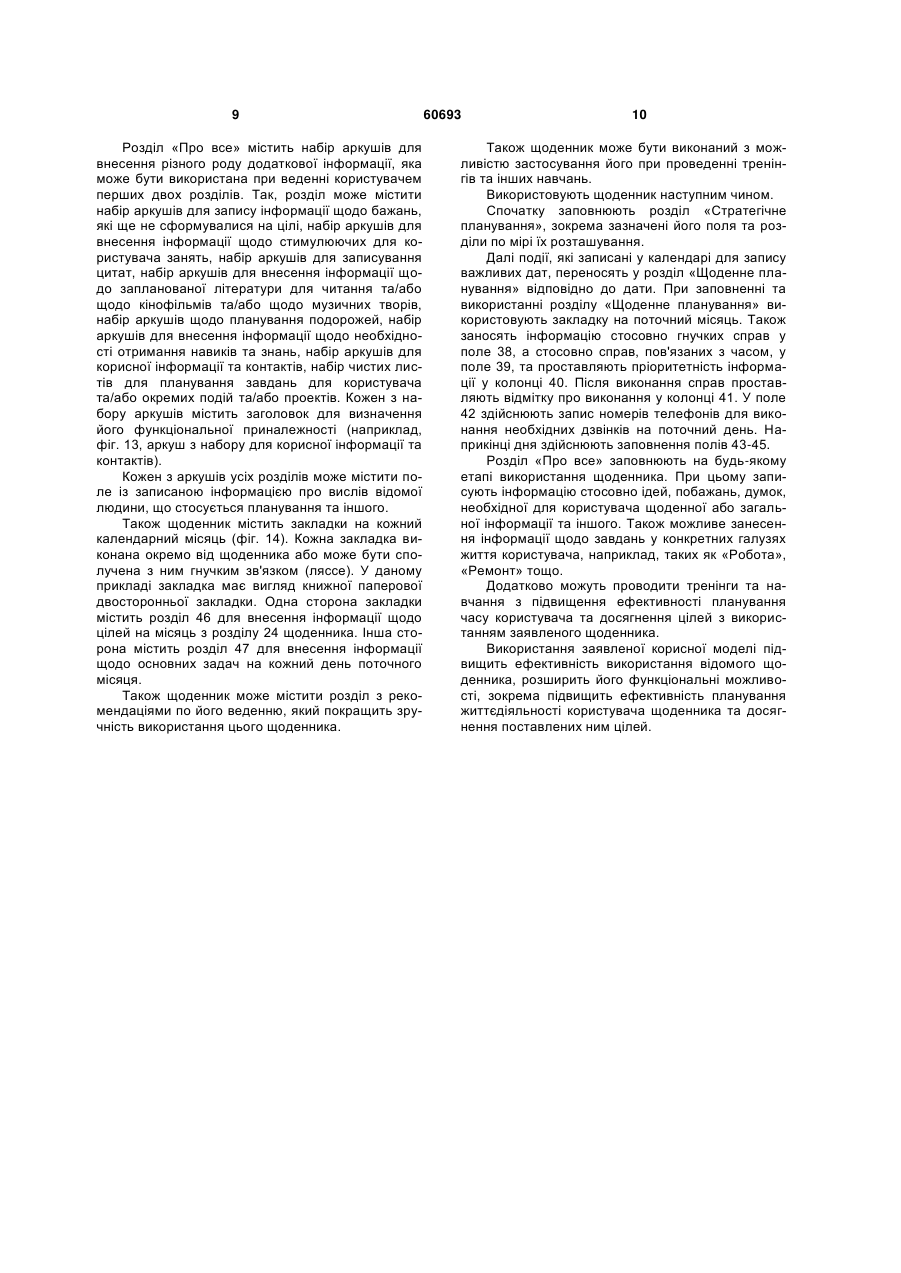 9 60693 10

Розділ «Про все» містить набір аркушів для внесення різного роду додаткової інформації, яка може бути використана при веденні користувачем перших двох розділів. Так, розділ може містити набір аркушів для запису інформації щодо бажань, які ще не сформувалися на цілі, набір аркушів для внесення інформації щодо стимулюючих для користувача занять, набір аркушів для записування цитат, набір аркушів для внесення інформації щодо запланованої літератури для читання та/або щодо кінофільмів та/або щодо музичних творів, набір аркушів щодо планування подорожей, набір аркушів для внесення інформації щодо необхідності отримання навиків та знань, набір аркушів для корисної інформації та контактів, набір чистих листів для планування завдань для користувача та/або окремих подій та/або проектів. Кожен з набору аркушів містить заголовок для визначення його функціональної приналежності (наприклад, фіг. 13, аркуш з набору для корисної інформації та контактів).

Кожен з аркушів усіх розділів може містити поле із записаною інформацією про вислів відомої людини, що стосується планування та іншого.

Також щоденник містить закладки на кожний календарний місяць (фіг. 14). Кожна закладка виконана окремо від щоденника або може бути сполучена з ним гнучким зв'язком (ляссе). У даному прикладі закладка має вигляд книжної паперової двосторонньої закладки. Одна сторона закладки містить розділ 46 для внесення інформації щодо цілей на місяць з розділу 24 щоденника. Інша сторона містить розділ 47 для внесення інформації щодо основних задач на кожний день поточного місяця.

Також щоденник може містити розділ з рекомендаціями по його веденню, який покращить зручність використання цього щоденника.

Також щоденник може бути виконаний з можливістю застосування його при проведенні тренінгів та інших навчань.

Використовують щоденник наступним чином.

Спочатку заповнюють розділ «Стратегічне планування», зокрема зазначені його поля та розділи по мірі їх розташування.

Далі події, які записані у календарі для запису важливих дат, переносять у розділ «Щоденне планування» відповідно до дати. При заповненні та використанні розділу «Щоденне планування» використовують закладку на поточний місяць. Також заносять інформацію стосовно гнучких справ у поле 38, а стосовно справ, пов'язаних з часом, у поле 39, та проставляють пріоритетність інформації у колонці 40. Після виконання справ проставляють відмітку про виконання у колонці 41. У поле 42 здійснюють запис номерів телефонів для виконання необхідних дзвінків на поточний день. Наприкінці дня здійснюють заповнення полів 43-45.

Розділ «Про все» заповнюють на будь-якому етапі використання щоденника. При цьому записують інформацію стосовно ідей, побажань, думок, необхідної для користувача щоденної або загальної інформації та іншого. Також можливе занесення інформації щодо завдань у конкретних галузях життя користувача, наприклад, таких як «Робота», «Ремонт» тощо.

Додатково можуть проводити тренінги та навчання з підвищення ефективності планування часу користувача та досягнення цілей з використанням заявленого щоденника.

Використання заявленої корисної моделі підвищить ефективність використання відомого щоденника, розширить його функціональні можливості, зокрема підвищить ефективність планування життєдіяльності користувача щоденника та досягнення поставлених ним цілей.